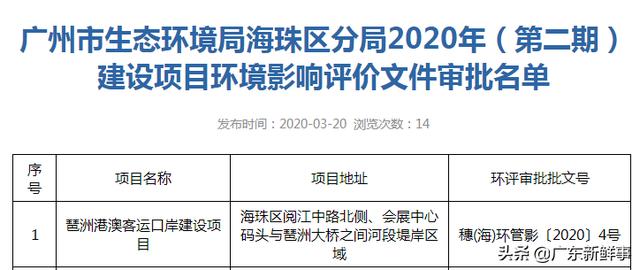 广州市生态环境局海珠区分局2020年（第二期）建设项目环境影响评价文件审批名单

发布时间：2020-03-20 浏览次数：14

| 序号 | 项目名称 | 项目地址 | 环评审批批文号 |
|---|---|---|---|
| 1 | 琶洲港澳客运口岸建设项目 | 海珠区阅江中路北侧、会展中心码头与琶洲大桥之间河段堤岸区域 | 穗(海)环管影〔2020〕4号 |

头条 @广东新鲜事